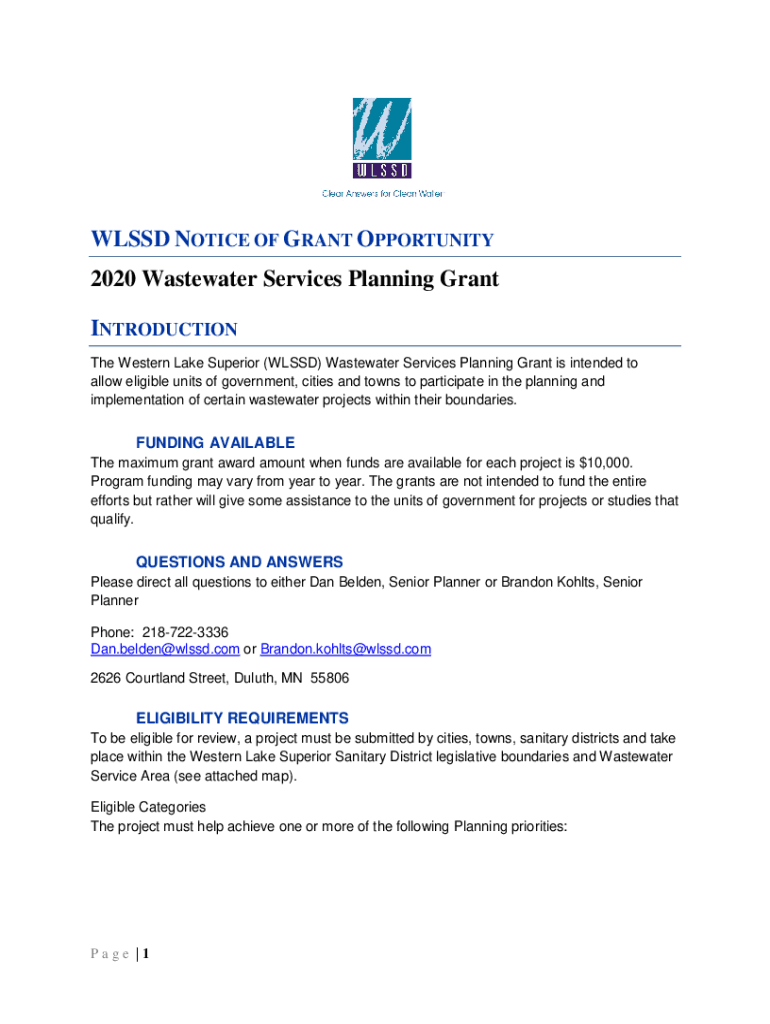 WLSSD

Clear Answers for Clean Water

WLSSD NOTICE OF GRANT OPPORTUNITY

2020 Wastewater Services Planning Grant

INTRODUCTION

The Western Lake Superior (WLSSD) Wastewater Services Planning Grant is intended to allow eligible units of government, cities and towns to participate in the planning and implementation of certain wastewater projects within their boundaries.

FUNDING AVAILABLE

The maximum grant award amount when funds are available for each project is $10,000. Program funding may vary from year to year. The grants are not intended to fund the entire efforts but rather will give some assistance to the units of government for projects or studies that qualify.

QUESTIONS AND ANSWERS

Please direct all questions to either Dan Belden, Senior Planner or Brandon Kohlts, Senior Planner

Phone: 218-722-3336
Dan.belden@wlssd.com or Brandon.kohlts@wlssd.com

2626 Courtland Street, Duluth, MN 55806

ELIGIBILITY REQUIREMENTS

To be eligible for review, a project must be submitted by cities, towns, sanitary districts and take place within the Western Lake Superior Sanitary District legislative boundaries and Wastewater Service Area (see attached map).

Eligible Categories
The project must help achieve one or more of the following Planning priorities:

Page | 1